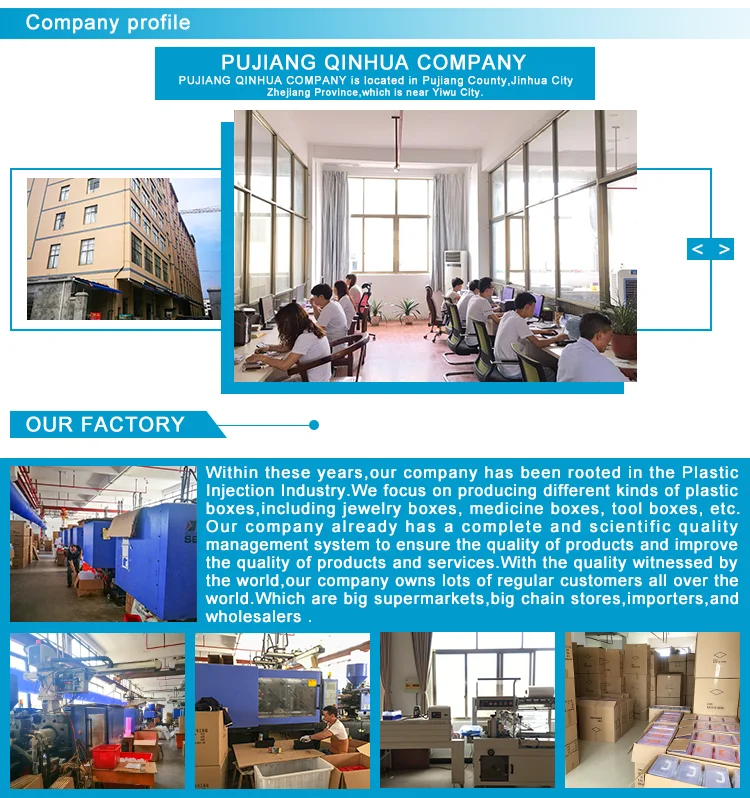 Company profile

PUJIANG QINHUA COMPANY
PUJIANG QINHUA COMPANY is located in Pujiang County,Jinhua City Zhejiang Province,which is near Yiwu City.

< >

OUR FACTORY

Within these years,our company has been rooted in the Plastic Injection Industry.We focus on producing different kinds of plastic boxes,including jewelry boxes, medicine boxes, tool boxes, etc. Our company already has a complete and scientific quality management system to ensure the quality of products and improve the quality of products and services.With the quality witnessed by the world,our company owns lots of regular customers all over the world.Which are big supermarkets,big chain stores,importers,and wholesalers .